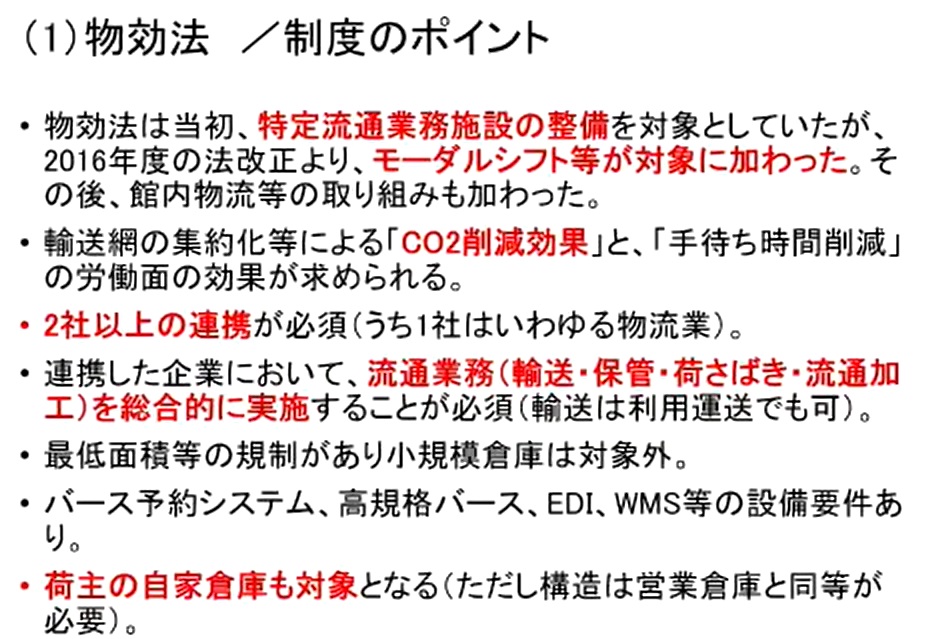 (1)物効法　／制度のポイント

• 物効法は当初、特定流通業務施設の整備を対象としていたが、2016年度の法改正より、モーダルシフト等が対象に加わった。その後、館内物流等の取り組みも加わった。

• 輸送網の集約化等による「CO2削減効果」と、「手待ち時間削減」の労働面の効果が求められる。

• 2社以上の連携が必須(うち1社はいわゆる物流業)。

• 連携した企業において、流通業務(輸送・保管・荷さばき・流通加工)を総合的に実施することが必須(輸送は利用運送でも可)。

• 最低面積等の規制があり小規模倉庫は対象外。

• バース予約システム、高規格バース、EDI、WMS等の設備要件あり。

• 荷主の自家倉庫も対象となる(ただし構造は営業倉庫と同等が必要)。